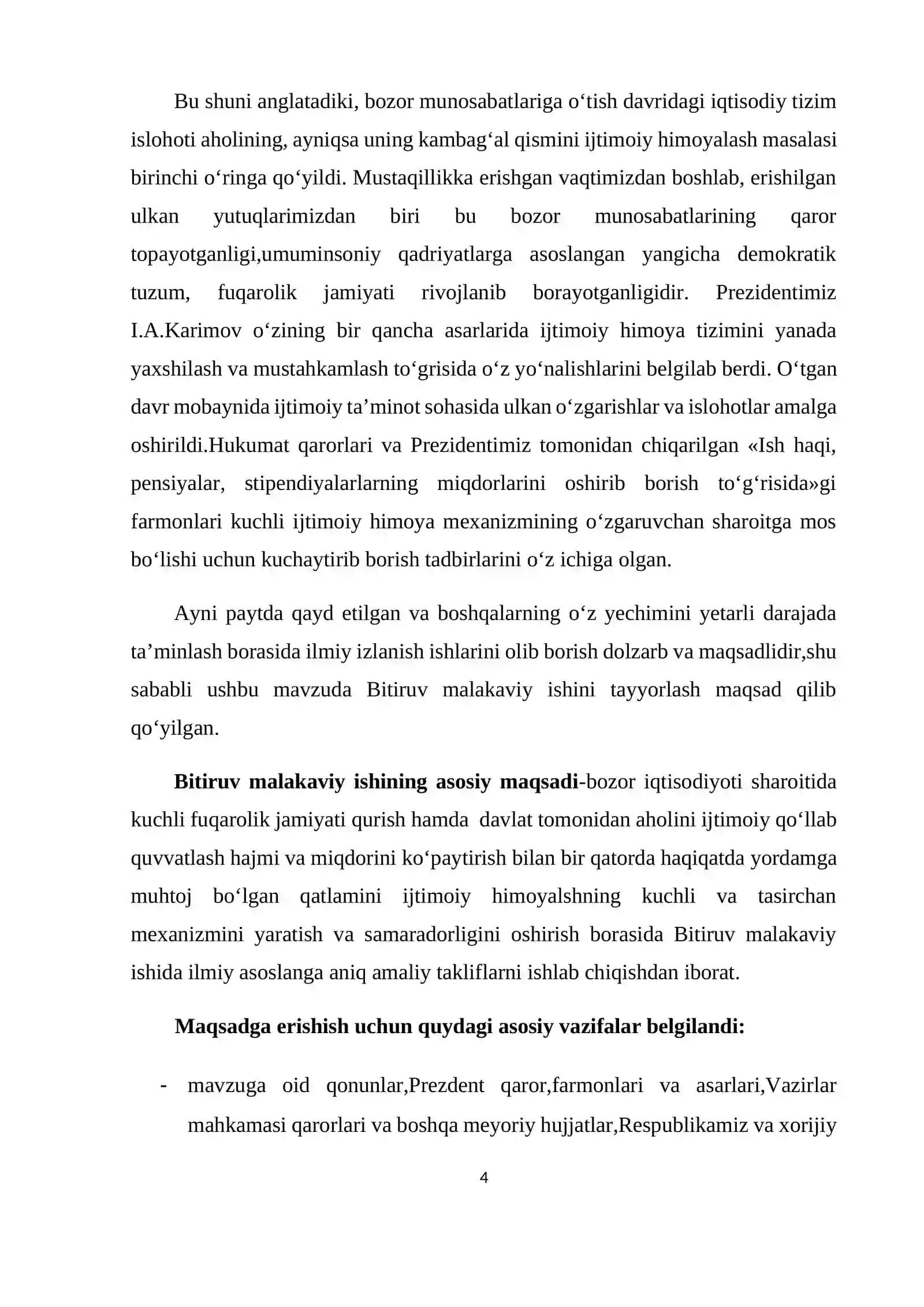 Bu shuni anglatadiki, bozor munosabatlariga o'tish davridagi iqtisodiy tizim islohoti aholining, ayniqsa uning kambag'al qismini ijtimoiy himoyalash masalasi birinchi o'ringa qo'yildi. Mustaqillikka erishgan vaqtimizdan boshlab, erishilgan ulkan yutuqlarimizdan biri bu bozor munosabatlarining qaror topayotganligi,umuminsoniy qadriyatlarga asoslangan yangicha demokratik tuzum, fuqarolik jamiyati rivojlanib borayotganligidir. Prezidentimiz I.A.Karimov o'zining bir qancha asarlarida ijtimoiy himoya tizimini yanada yaxshilash va mustahkamlash to'grisida o'z yo'nalishlarini belgilab berdi. O'tgan davr mobaynida ijtimoiy ta'minot sohasida ulkan o'zgarishlar va islohotlar amalga oshirildi.Hukumat qarorlari va Prezidentimiz tomonidan chiqarilgan «Ish haqi, pensiyalar, stipendiyalarlarning miqdorlarini oshirib borish to'g'risida»gi farmonlari kuchli ijtimoiy himoya mexanizmining o'zgaruvchan sharoitga mos bo'lishi uchun kuchaytirib borish tadbirlarini o'z ichiga olgan.

Ayni paytda qayd etilgan va boshqalarning o'z yechimini yetarli darajada ta'minlash borasida ilmiy izlanish ishlarini olib borish dolzarb va maqsadlidir,shu sababli ushbu mavzuda Bitiruv malakaviy ishini tayyorlash maqsad qilib qo'yilgan.

Bitiruv malakaviy ishining asosiy maqsadi-bozor iqtisodiyoti sharoitida kuchli fuqarolik jamiyati qurish hamda davlat tomonidan aholini ijtimoiy qo'llab quvvatlash hajmi va miqdorini ko'paytirish bilan bir qatorda haqiqatda yordamga muhtoj bo'lgan qatlamini ijtimoiy himoyalshning kuchli va tasirchan mexanizmini yaratish va samaradorligini oshirish borasida Bitiruv malakaviy ishida ilmiy asoslanga aniq amaliy takliflarni ishlab chiqishdan iborat.

Maqsadga erishish uchun quydagi asosiy vazifalar belgilandi:

- mavzuga oid qonunlar,Prezdent qaror,farmonlari va asarlari,Vazirlar mahkamasi qarorlari va boshqa meyoriy hujjatlar,Respublikamiz va xorijiy

4